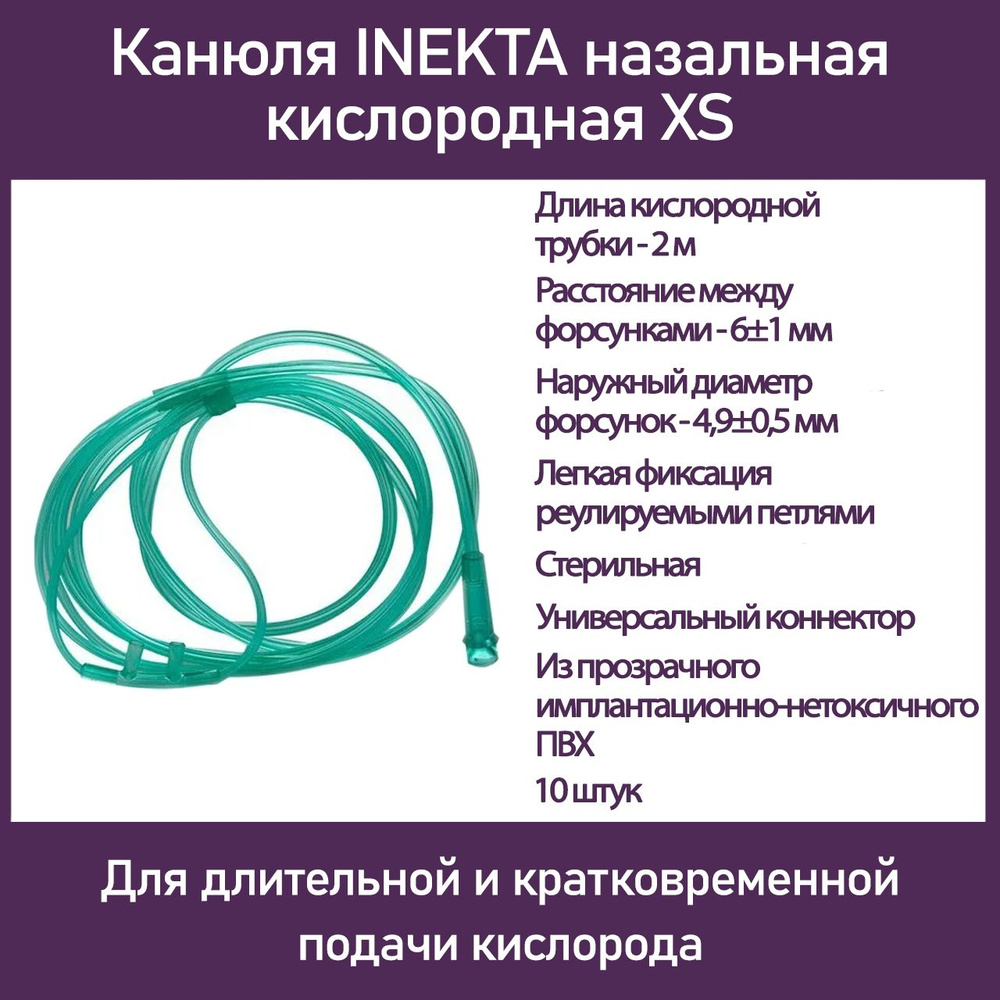 Канюля INEKTA назальная кислородная XS

Длина кислородной трубки - 2 м

Расстояние между форсунками - 6±1 мм

Наружный диаметр форсунок - 4,9±0,5 мм

Легкая фиксация реулируемыми петлями

Стерильная

Универсальный коннектор

Из прозрачного имплантационно-нетоксичного ПВХ

10 штук

Для длительной и кратковременной подачи кислорода